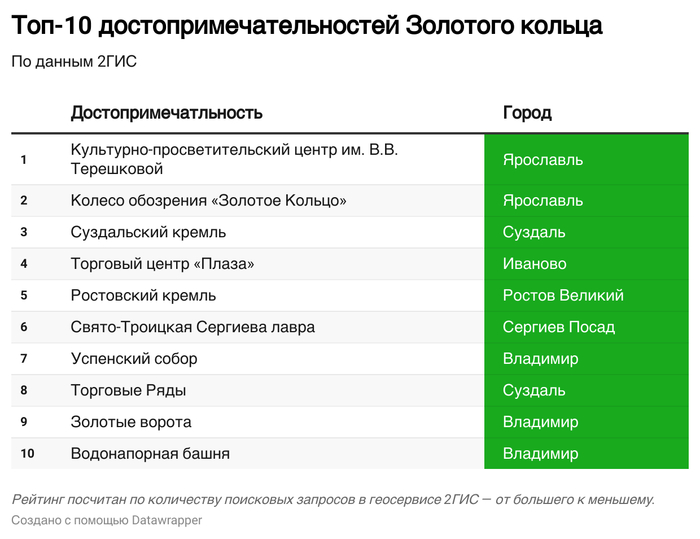 Топ-10 достопримечательностей Золотого кольца

По данным 2ГИС

| | Достопримечатльность | Город |
|---|---|---|
| 1 | Культурно-просветительский центр им. В.В. Терешковой | Ярославль |
| 2 | Колесо обозрения «Золотое Кольцо» | Ярославль |
| 3 | Суздальский кремль | Суздаль |
| 4 | Торговый центр «Плаза» | Иваново |
| 5 | Ростовский кремль | Ростов Великий |
| 6 | Свято-Троицкая Сергиева лавра | Сергиев Посад |
| 7 | Успенский собор | Владимир |
| 8 | Торговые Ряды | Суздаль |
| 9 | Золотые ворота | Владимир |
| 10 | Водонапорная башня | Владимир |

Рейтинг посчитан по количеству поисковых запросов в геосервисе 2ГИС — от большего к меньшему.

Создано с помощью Datawrapper